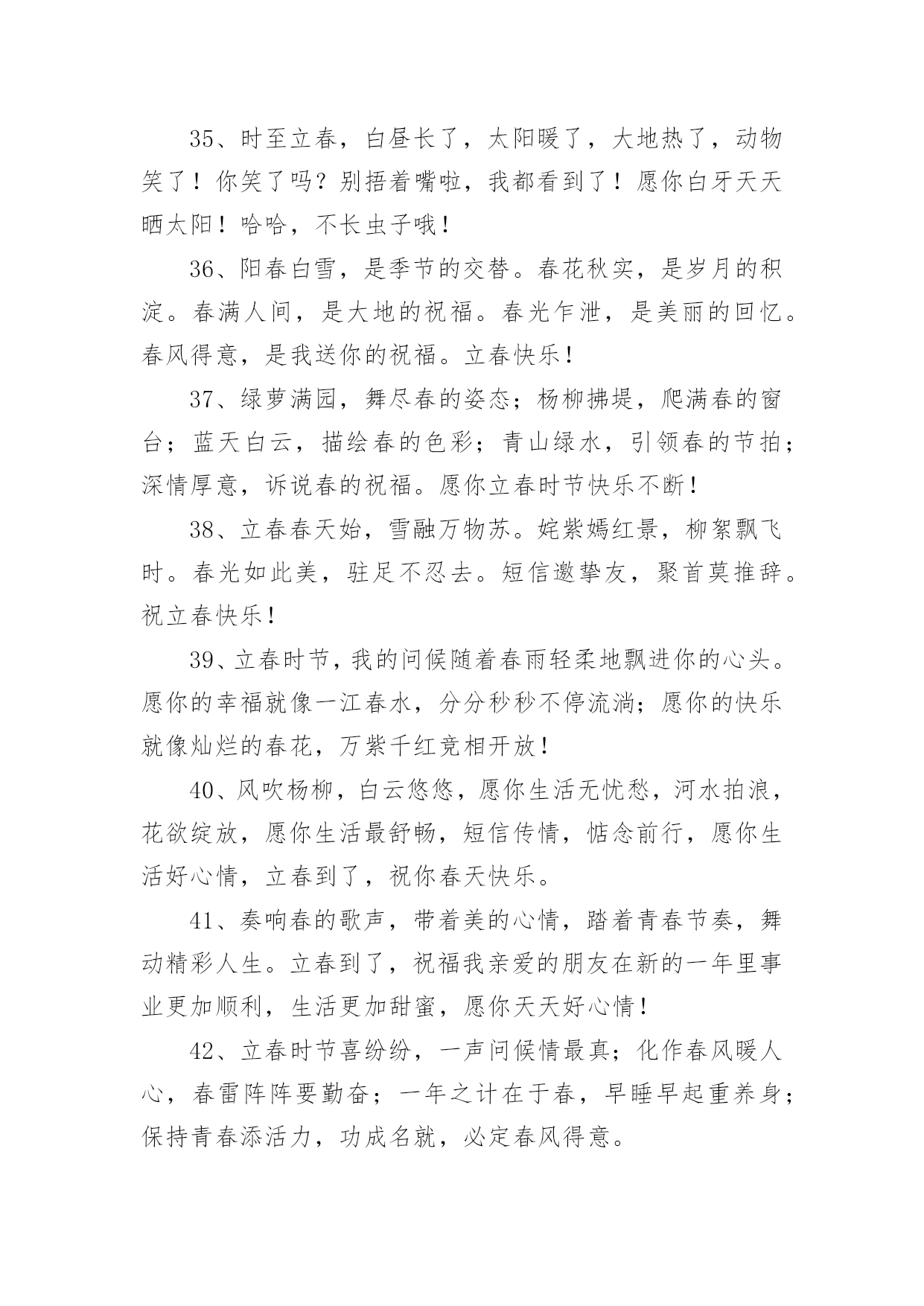 35、时至立春，白昼长了，太阳暖了，大地热了，动物笑了！你笑了吗？别捂着嘴啦，我都看到了！愿你白牙天天晒太阳！哈哈，不长虫子哦！

36、阳春白雪，是季节的交替。春花秋实，是岁月的积淀。春满人间，是大地的祝福。春光乍泄，是美丽的回忆。春风得意，是我送你的祝福。立春快乐！

37、绿萝满园，舞尽春的姿态；杨柳拂堤，爬满春的窗台；蓝天白云，描绘春的色彩；青山绿水，引领春的节拍；深情厚意，诉说春的祝福。愿你立春时节快乐不断！

38、立春春天始，雪融万物苏。姹紫嫣红景，柳絮飘飞时。春光如此美，驻足不忍去。短信邀挚友，聚首莫推辞。祝立春快乐！

39、立春时节，我的问候随着春雨轻柔地飘进你的心头。愿你的幸福就像一江春水，分分秒秒不停流淌；愿你的快乐就像灿烂的春花，万紫千红竞相开放！

40、风吹杨柳，白云悠悠，愿你生活无忧愁，河水拍浪，花欲绽放，愿你生活最舒畅，短信传情，惦念前行，愿你生活好心情，立春到了，祝你春天快乐。

41、奏响春的歌声，带着美的心情，踏着青春节奏，舞动精彩人生。立春到了，祝福我亲爱的朋友在新的一年里事业更加顺利，生活更加甜蜜，愿你天天好心情！

42、立春时节喜纷纷，一声问候情最真；化作春风暖人心，春雷阵阵要勤奋；一年之计在于春，早睡早起重养身；保持青春添活力，功成名就，必定春风得意。